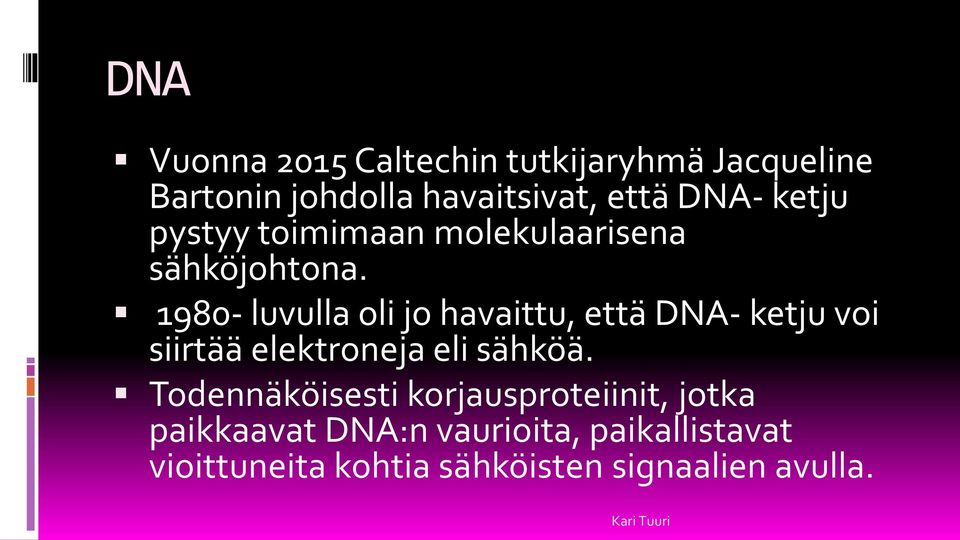 DNA

▪ Vuonna 2015 Caltechin tutkijaryhmä Jacqueline Bartonin johdolla havaitsivat, että DNA- ketju pystyy toimimaan molekulaarisena sähköjohtona.

▪ 1980- luvulla oli jo havaittu, että DNA- ketju voi siirtää elektroneja eli sähköä.

▪ Todennäköisesti korjausproteiinit, jotka paikkaavat DNA:n vaurioita, paikallistavat vioittuneita kohtia sähköisten signaalien avulla.

Kari Tuuri